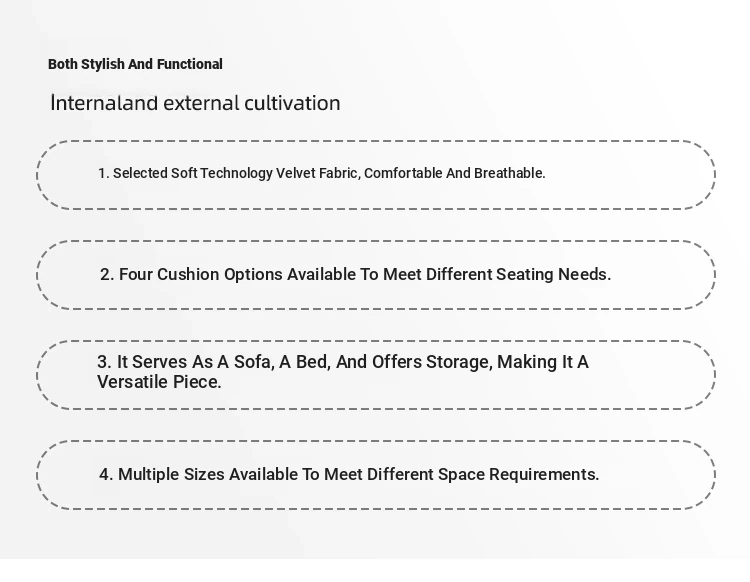 Both Stylish And Functional

Internaland external cultivation

1. Selected Soft Technology Velvet Fabric, Comfortable And Breathable.

2. Four Cushion Options Available To Meet Different Seating Needs.

3. It Serves As A Sofa, A Bed, And Offers Storage, Making It A Versatile Piece.

4. Multiple Sizes Available To Meet Different Space Requirements.